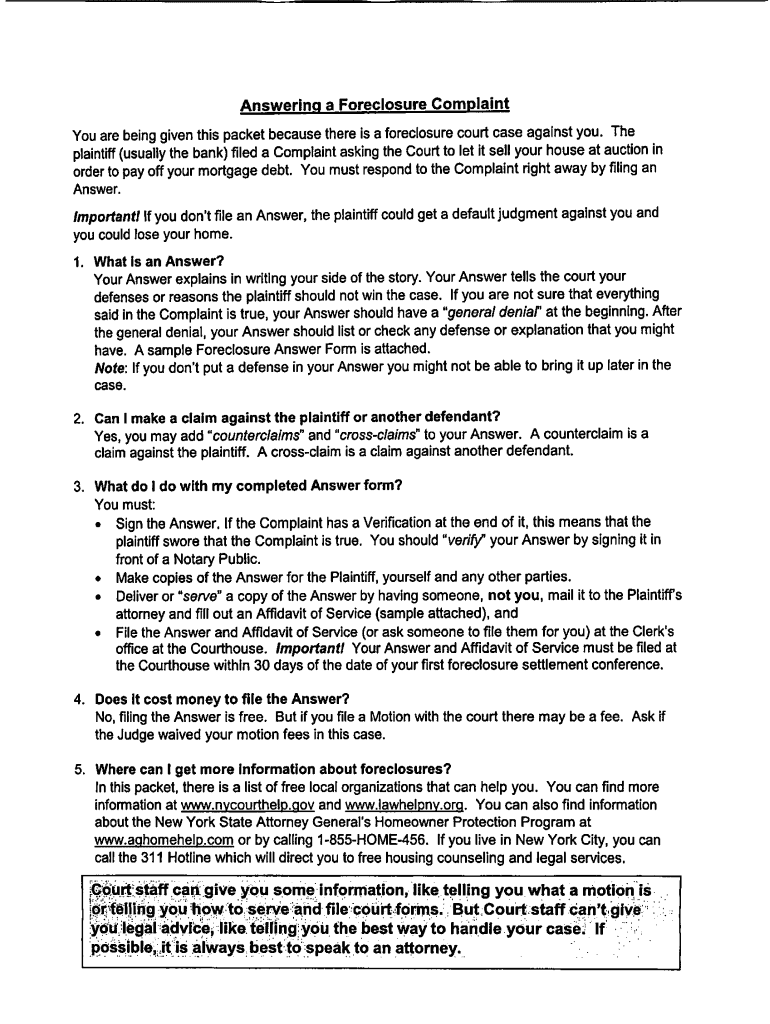 Answering a Foreclosure Complaint

You are being given this packet because there is a foreclosure court case against you. The plaintiff (usually the bank) filed a Complaint asking the Court to let it sell your house at auction in order to pay off your mortgage debt. You must respond to the Complaint right away by filing an Answer.

Important! If you don't file an Answer, the plaintiff could get a default judgment against you and you could lose your home.

1. What is an Answer?
Your Answer explains in writing your side of the story. Your Answer tells the court your defenses or reasons the plaintiff should not win the case. If you are not sure that everything said in the Complaint is true, your Answer should have a "general denial" at the beginning. After the general denial, your Answer should list or check any defense or explanation that you might have. A sample Foreclosure Answer Form is attached.
Note: If you don't put a defense in your Answer you might not be able to bring it up later in the case.

2. Can I make a claim against the plaintiff or another defendant?
Yes, you may add "counterclaims" and "cross-claims" to your Answer. A counterclaim is a claim against the plaintiff. A cross-claim is a claim against another defendant.

3. What do I do with my completed Answer form?
You must:
• Sign the Answer. If the Complaint has a Verification at the end of it, this means that the plaintiff swore that the Complaint is true. You should "verify" your Answer by signing it in front of a Notary Public.
• Make copies of the Answer for the Plaintiff, yourself and any other parties.
• Deliver or "serve" a copy of the Answer by having someone, not you, mail it to the Plaintiff's attorney and fill out an Affidavit of Service (sample attached), and
• File the Answer and Affidavit of Service (or ask someone to file them for you) at the Clerk's office at the Courthouse. Important! Your Answer and Affidavit of Service must be filed at the Courthouse within 30 days of the date of your first foreclosure settlement conference.

4. Does it cost money to file the Answer?
No, filing the Answer is free. But if you file a Motion with the court there may be a fee. Ask if the Judge waived your motion fees in this case.

5. Where can I get more information about foreclosures?
In this packet, there is a list of free local organizations that can help you. You can find more information at www.nycourthelp.gov and www.lawhelpny.org. You can also find information about the New York State Attorney General's Homeowner Protection Program at www.aghomehelp.com or by calling 1-855-HOME-456. If you live in New York City, you can call the 311 Hotline which will direct you to free housing counseling and legal services.

Court staff can give you some information, like telling you what a motion is or telling you how to serve and file court forms. But Court staff can't give you legal advice, like telling you the best way to handle your case. If possible, it is always best to speak to an attorney.